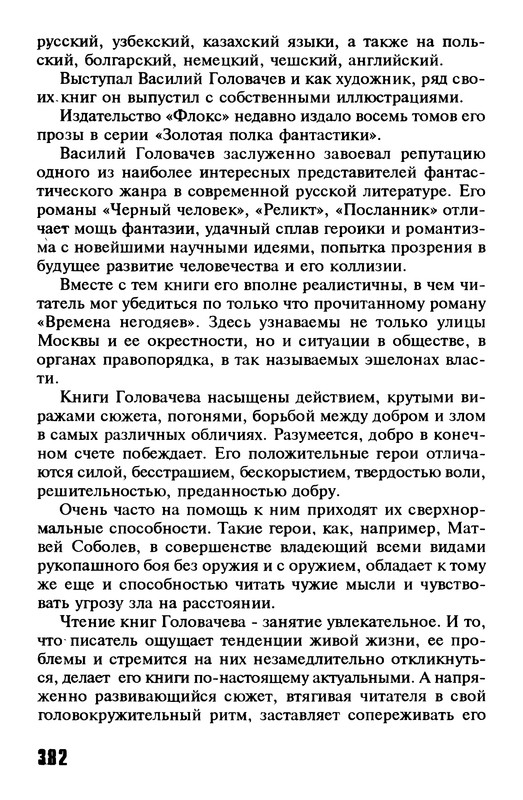 русский, узбекский, казахский языки, а также на польский, болгарский, немецкий, чешский, английский.

Выступал Василий Головачев и как художник, ряд своих книг он выпустил с собственными иллюстрациями.

Издательство «Флокс» недавно издало восемь томов его прозы в серии «Золотая полка фантастики».

Василий Головачев заслуженно завоевал репутацию одного из наиболее интересных представителей фантастического жанра в современной русской литературе. Его романы «Черный человек», «Реликт», «Посланник» отличает мощь фантазии, удачный сплав героики и романтизма с новейшими научными идеями, попытка прозрения в будущее развитие человечества и его коллизии.

Вместе с тем книги его вполне реалистичны, в чем читатель мог убедиться по только что прочитанному роману «Времена негодяев». Здесь узнаваемы не только улицы Москвы и ее окрестности, но и ситуации в обществе, в органах правопорядка, в так называемых эшелонах власти.

Книги Головачева насыщены действием, крутыми виражами сюжета, погонями, борьбой между добром и злом в самых различных обличиях. Разумеется, добро в конечном счете побеждает. Его положительные герои отличаются силой, бесстрашием, бескорыстием, твердостью воли, решительностью, преданностью добру.

Очень часто на помощь к ним приходят их сверхнормальные способности. Такие герои, как, например, Матвей Соболев, в совершенстве владеющий всеми видами рукопашного боя без оружия и с оружием, обладает к тому же еще и способностью читать чужие мысли и чувствовать угрозу зла на расстоянии.

Чтение книг Головачева - занятие увлекательное. И то, что писатель ощущает тенденции живой жизни, ее проблемы и стремится на них незамедлительно откликнуться, делает его книги по-настоящему актуальными. А напряженно развивающийся сюжет, втягивая читателя в свой головокружительный ритм, заставляет сопереживать его

382